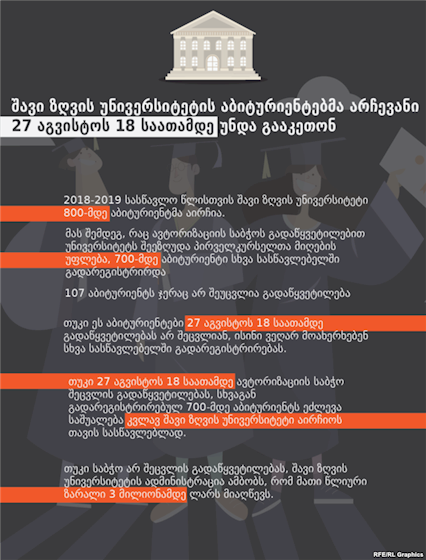 შავი ზღვის უნივერსიტეტის აბიტურიენტებმა არჩევანი 27 აგვისტოს 18 საათამდე უნდა გააკეთონ

2018-2019 სასწავლო წლისთვის შავი ზღვის უნივერსიტეტი 800-მდე აბიტურიენტმა აირჩია.

მას შემდეგ, რაც ავტორიზაციის საბჭოს გადაწყვეტილებით უნივერსიტეტს შეეზღუდა პირველკურსელთა მიღების უფლება, 700-მდე აბიტურიენტი სხვა სასწავლებელში გადარეგისტრირდა

107 აბიტურიენტს ჯერაც არ შეუცვლია გადაწყვეტილება

თუკი ეს აბიტურიენტები 27 აგვისტოს 18 საათამდე გადაწყვეტილებას არ შეცვლიან, ისინი ვეღარ მოახერხებენ სხვა სასწავლებელში გადარეგისტრირებას.

თუკი 27 აგვისტოს 18 საათამდე ავტორიზაციის საბჭო შეცვლის გადაწყვეტილებას, სხვაგან გადარეგისტრირებულ 700-მდე აბიტურიენტს ეძლევა საშუალება კვლავ შავი ზღვის უნივერსიტეტი აირჩიოს თავის სასწავლებლად.

თუკი საბჭო არ შეცვლის გადაწყვეტილებას, შავი ზღვის უნივერსიტეტის ადმინისტრაცია ამბობს, რომ მათი წლიური ზარალი 3 მილიონამდე ლარს მიაღწევს.

RFE/RL Graphics